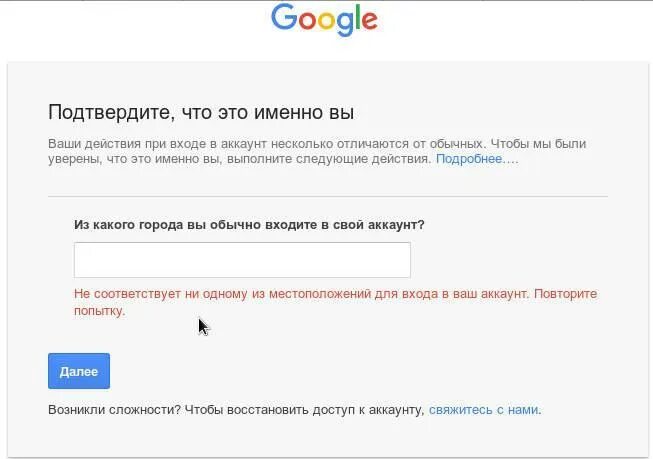 Google

Подтвердите, что это именно вы

Ваши действия при входе в аккаунт несколько отличаются от обычных. Чтобы мы были уверены, что это именно вы, выполните следующие действия. Подробнее….

Из какого города вы обычно входите в свой аккаунт?

Не соответствует ни одному из местоположений для входа в ваш аккаунт. Повторите попытку.

Далее

Возникли сложности? Чтобы восстановить доступ к аккаунту, свяжитесь с нами.